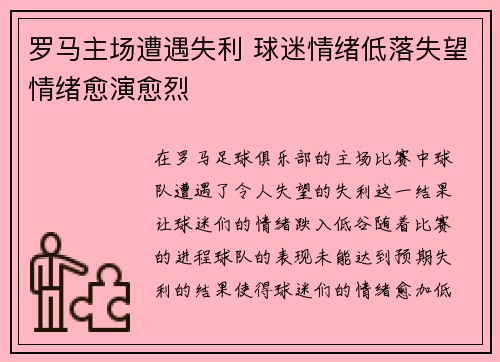 罗马主场遭遇失利 球迷情绪低落失望情绪愈演愈烈

在罗马足球俱乐部的主场比赛中球队遭遇了令人失望的失利这一结果让球迷们的情绪跌入低谷随着比赛的进程球队的表现未能达到预期失利的结果使得球迷们的情绪愈加低